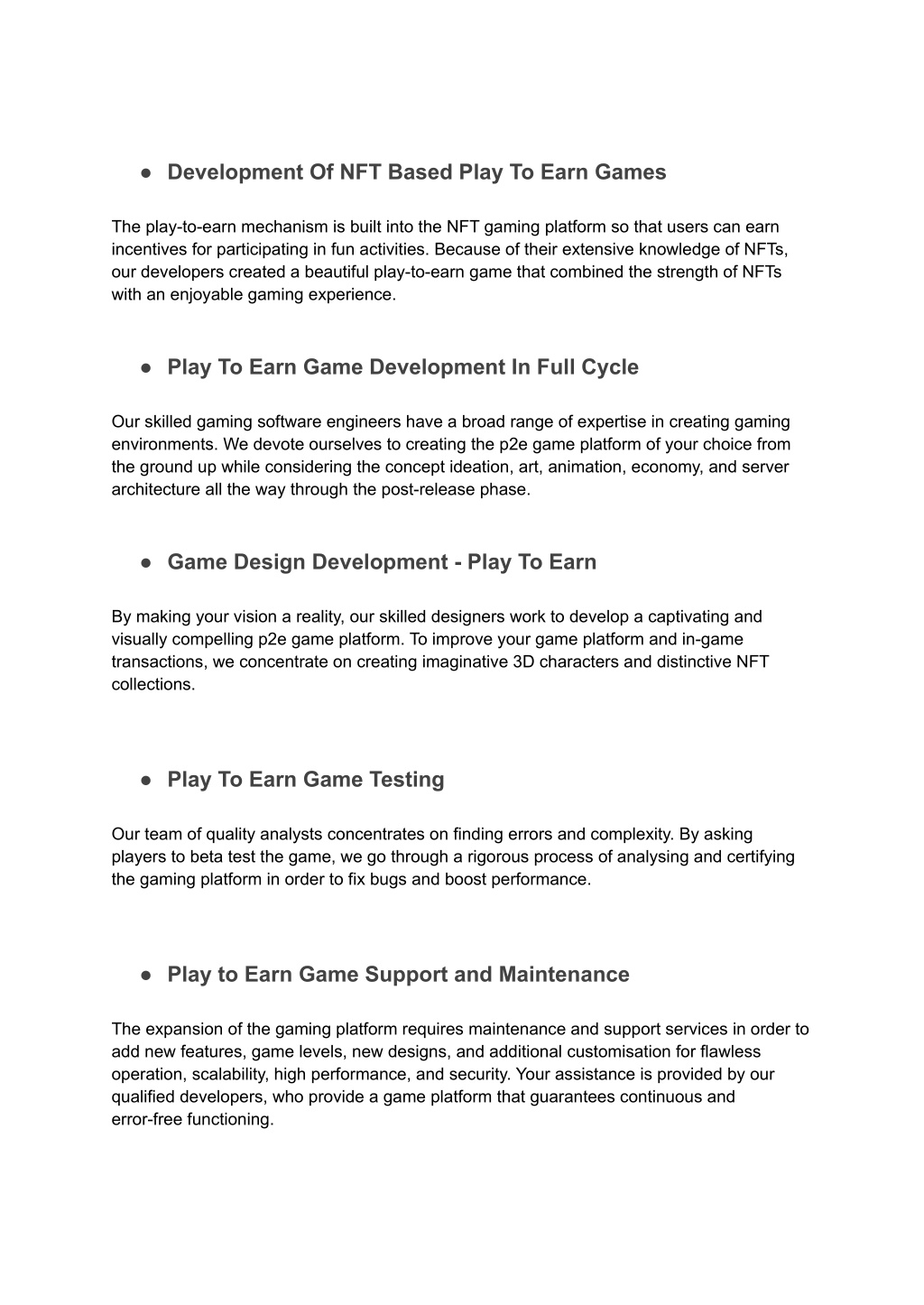 ● Development Of NFT Based Play To Earn Games

The play-to-earn mechanism is built into the NFT gaming platform so that users can earn incentives for participating in fun activities. Because of their extensive knowledge of NFTs, our developers created a beautiful play-to-earn game that combined the strength of NFTs with an enjoyable gaming experience.

● Play To Earn Game Development In Full Cycle

Our skilled gaming software engineers have a broad range of expertise in creating gaming environments. We devote ourselves to creating the p2e game platform of your choice from the ground up while considering the concept ideation, art, animation, economy, and server architecture all the way through the post-release phase.

● Game Design Development - Play To Earn

By making your vision a reality, our skilled designers work to develop a captivating and visually compelling p2e game platform. To improve your game platform and in-game transactions, we concentrate on creating imaginative 3D characters and distinctive NFT collections.

● Play To Earn Game Testing

Our team of quality analysts concentrates on finding errors and complexity. By asking players to beta test the game, we go through a rigorous process of analysing and certifying the gaming platform in order to fix bugs and boost performance.

● Play to Earn Game Support and Maintenance

The expansion of the gaming platform requires maintenance and support services in order to add new features, game levels, new designs, and additional customisation for flawless operation, scalability, high performance, and security. Your assistance is provided by our qualified developers, who provide a game platform that guarantees continuous and error-free functioning.